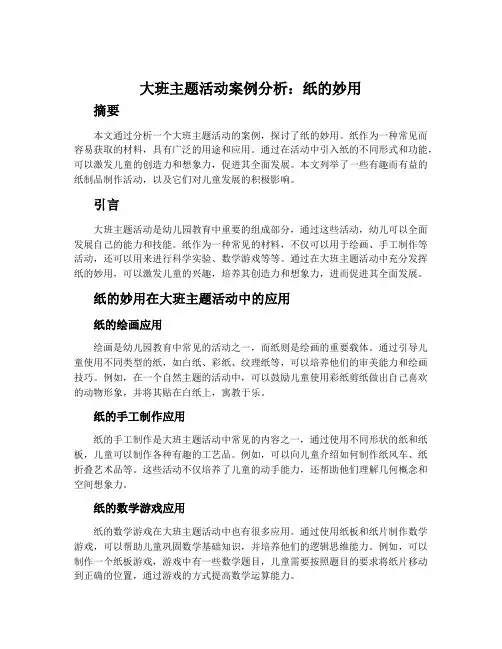 大班主题活动案例分析：纸的妙用

摘要

本文通过分析一个大班主题活动的案例，探讨了纸的妙用。纸作为一种常见而容易获取的材料，具有广泛的用途和应用。通过在活动中引入纸的不同形式和功能，可以激发儿童的创造力和想象力，促进其全面发展。本文列举了一些有趣而有益的纸制品制作活动，以及它们对儿童发展的积极影响。

引言

大班主题活动是幼儿园教育中重要的组成部分，通过这些活动，幼儿可以全面发展自己的能力和技能。纸作为一种常见的材料，不仅可以用于绘画、手工制作等活动，还可以用来进行科学实验、数学游戏等等。通过在大班主题活动中充分发挥纸的妙用，可以激发儿童的兴趣，培养其创造力和想象力，进而促进其全面发展。

纸的妙用在大班主题活动中的应用

纸的绘画应用

绘画是幼儿园教育中常见的活动之一，而纸则是绘画的重要载体。通过引导儿童使用不同类型的纸，如白纸、彩纸、纹理纸等，可以培养他们的审美能力和绘画技巧。例如，在一个自然主题的活动中，可以鼓励儿童使用彩纸剪纸做出自己喜欢的动物形象，并将其贴在白纸上，寓教于乐。

纸的手工制作应用

纸的手工制作是大班主题活动中常见的内容之一，通过使用不同形状的纸和纸板，儿童可以制作各种有趣的工艺品。例如，可以向儿童介绍如何制作纸风车、纸折叠艺术品等。这些活动不仅培养了儿童的动手能力，还帮助他们理解几何概念和空间想象力。

纸的数学游戏应用

纸的数学游戏在大班主题活动中也有很多应用。通过使用纸板和纸片制作数学游戏，可以帮助儿童巩固数学基础知识，并培养他们的逻辑思维能力。例如，可以制作一个纸板游戏，游戏中有一些数学题目，儿童需要按照题目的要求将纸片移动到正确的位置，通过游戏的方式提高数学运算能力。